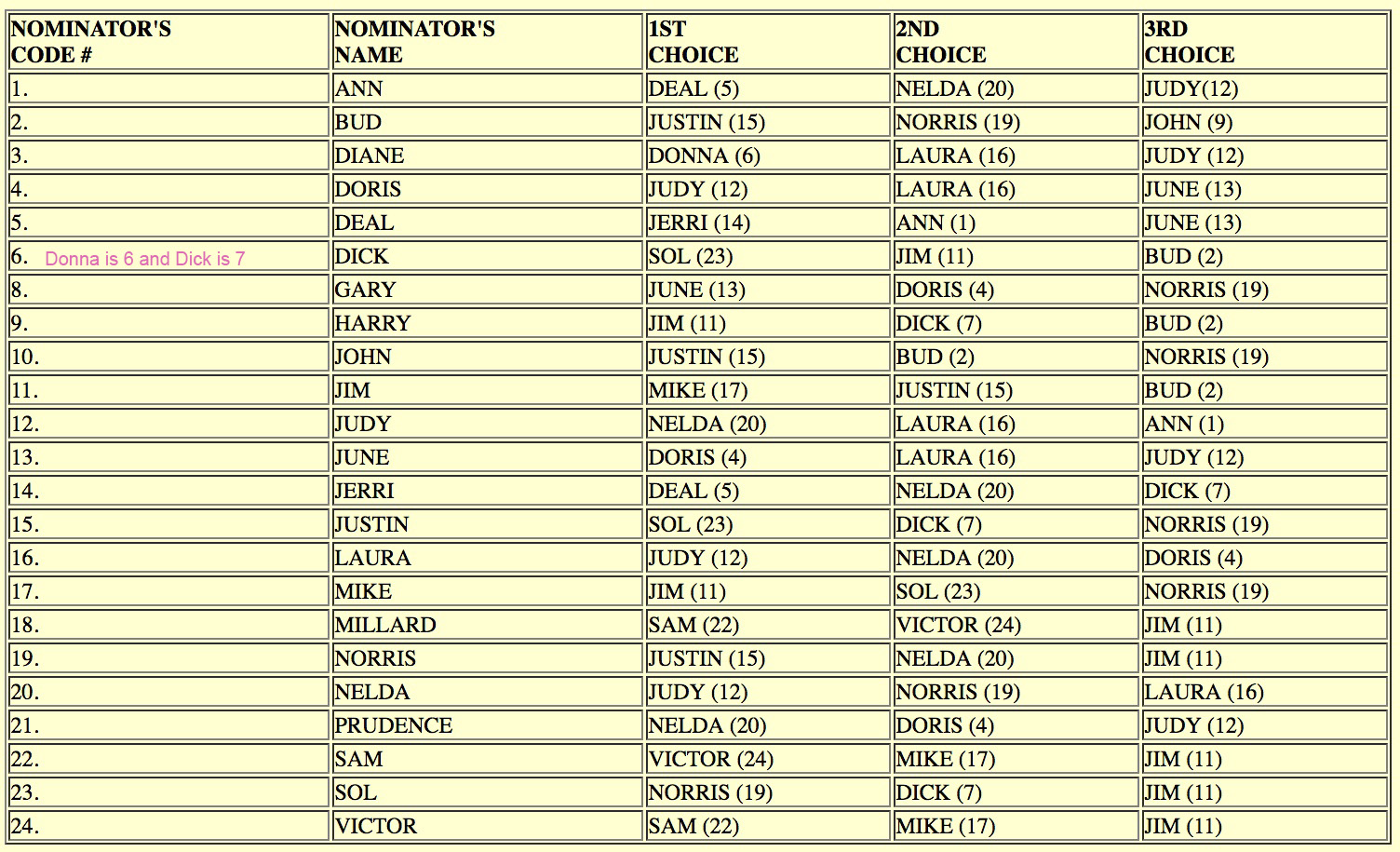 | NOMINATOR'S CODE # | NOMINATOR'S NAME | 1ST CHOICE | 2ND CHOICE | 3RD CHOICE |
|---|---|---|---|---|
| 1. | ANN | DEAL (5) | NELDA (20) | JUDY(12) |
| 2. | BUD | JUSTIN (15) | NORRIS (19) | JOHN (9) |
| 3. | DIANE | DONNA (6) | LAURA (16) | JUDY (12) |
| 4. | DORIS | JUDY (12) | LAURA (16) | JUNE (13) |
| 5. | DEAL | JERRI (14) | ANN (1) | JUNE (13) |
| 6. Donna is 6 and Dick is 7 | DICK | SOL (23) | JIM (11) | BUD (2) |
| 8. | GARY | JUNE (13) | DORIS (4) | NORRIS (19) |
| 9. | HARRY | JIM (11) | DICK (7) | BUD (2) |
| 10. | JOHN | JUSTIN (15) | BUD (2) | NORRIS (19) |
| 11. | JIM | MIKE (17) | JUSTIN (15) | BUD (2) |
| 12. | JUDY | NELDA (20) | LAURA (16) | ANN (1) |
| 13. | JUNE | DORIS (4) | LAURA (16) | JUDY (12) |
| 14. | JERRI | DEAL (5) | NELDA (20) | DICK (7) |
| 15. | JUSTIN | SOL (23) | DICK (7) | NORRIS (19) |
| 16. | LAURA | JUDY (12) | NELDA (20) | DORIS (4) |
| 17. | MIKE | JIM (11) | SOL (23) | NORRIS (19) |
| 18. | MILLARD | SAM (22) | VICTOR (24) | JIM (11) |
| 19. | NORRIS | JUSTIN (15) | NELDA (20) | JIM (11) |
| 20. | NELDA | JUDY (12) | NORRIS (19) | LAURA (16) |
| 21. | PRUDENCE | NELDA (20) | DORIS (4) | JUDY (12) |
| 22. | SAM | VICTOR (24) | MIKE (17) | JIM (11) |
| 23. | SOL | NORRIS (19) | DICK (7) | JIM (11) |
| 24. | VICTOR | SAM (22) | MIKE (17) | JIM (11) |